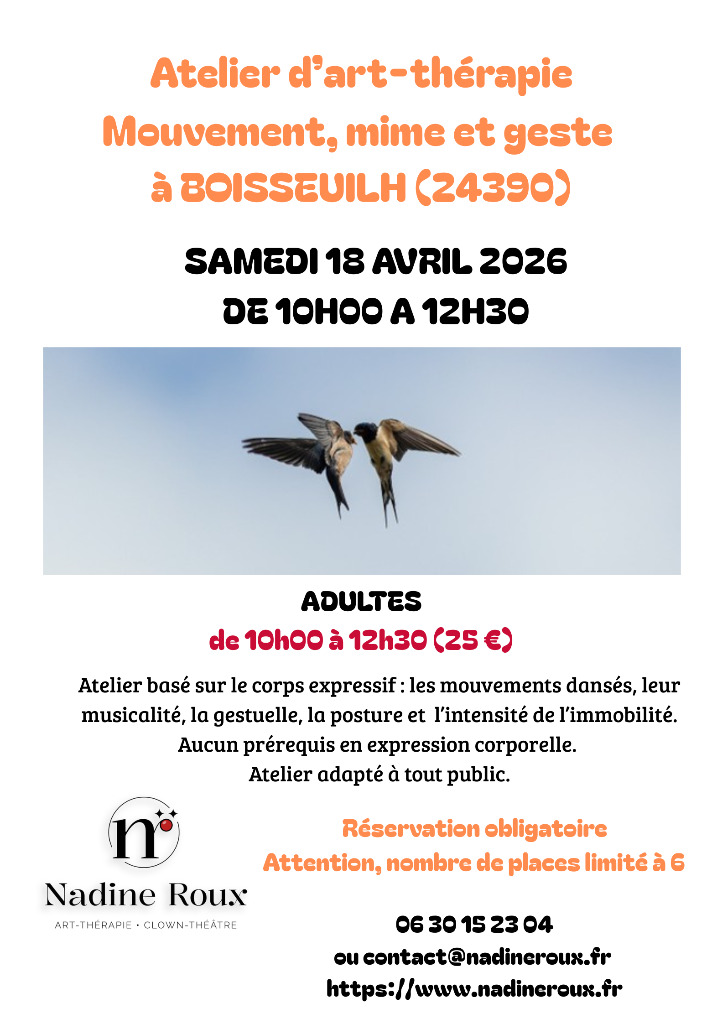 Atelier d'art-thérapie
Mouvement, mime et geste
à BOISSEUILH (24390)

SAMEDI 18 AVRIL 2026
DE 10H00 A 12H30

ADULTES
de 10h00 à 12h30 (25 €)

Atelier basé sur le corps expressif : les mouvements dansés, leur musicalité, la gestuelle, la posture et l'intensité de l'immobilité. Aucun prérequis en expression corporelle. Atelier adapté à tout public.

n

Nadine Roux
ART-THÉRAPIE • CLOWN-THÉÂTRE

Réservation obligatoire
Attention, nombre de places limité à 6

06 30 15 23 04
ou contact@nadineroux.fr
https://www.nadineroux.fr